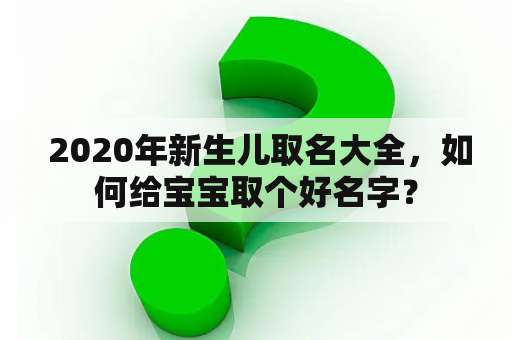 2020年新生儿取名大全，如何给宝宝取个好名字？